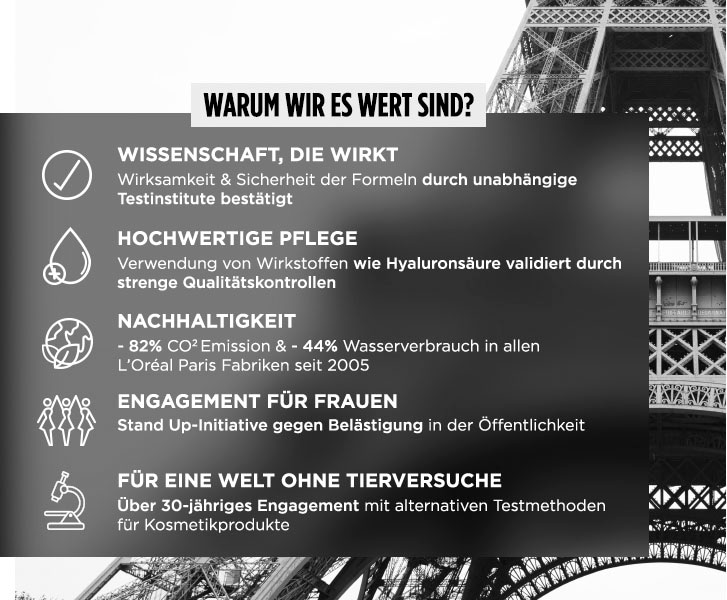 WARUM WIR ES WERT SIND?

WISSENSCHAFT, DIE WIRKT
Wirksamkeit & Sicherheit der Formeln durch unabhängige Testinstitute bestätigt

HOCHWERTIGE PFLEGE
Verwendung von Wirkstoffen wie Hyaluronsäure validiert durch strenge Qualitätskontrollen

NACHHALTIGKEIT
- 82% $CO^2$ Emission & - 44% Wasserverbrauch in allen L'Oréal Paris Fabriken seit 2005

ENGAGEMENT FÜR FRAUEN
Stand Up-Initiative gegen Belästigung in der Öffentlichkeit

FÜR EINE WELT OHNE TIERVERSUCHE
Über 30-jähriges Engagement mit alternativen Testmethoden für Kosmetikprodukte